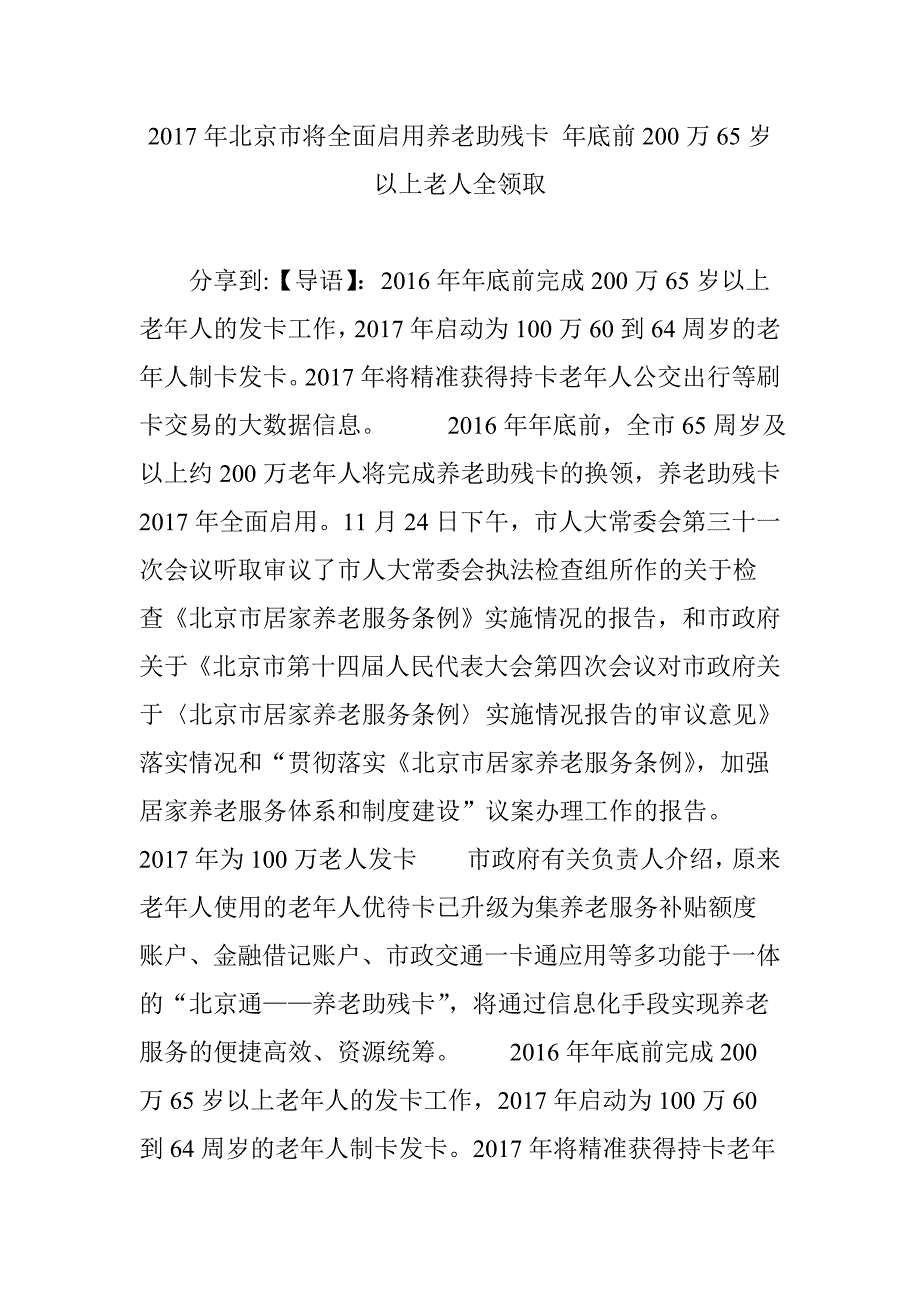 2017 年北京市将全面启用养老助残卡 年底前 200 万 65 岁以上老人全领取

分享到:【导语】:2016 年年底前完成 200 万 65 岁以上老年人的发卡工作，2017 年启动为 100 万 60 到 64 周岁的老年人制卡发卡。2017 年将精准获得持卡老年人公交出行等刷卡交易的大数据信息。 2016 年年底前，全市 65 周岁及以上约 200 万老年人将完成养老助残卡的换领，养老助残卡 2017 年全面启用。11 月 24 日下午，市人大常委会第三十一次会议听取审议了市人大常委会执法检查组所作的关于检查《北京市居家养老服务条例》实施情况的报告，和市政府关于《北京市第十四届人民代表大会第四次会议对市政府关于〈北京市居家养老服务条例〉实施情况报告的审议意见》落实情况和“贯彻落实《北京市居家养老服务条例》，加强居家养老服务体系和制度建设”议案办理工作的报告。 2017 年为 100 万老人发卡 市政府有关负责人介绍，原来老年人使用的老年人优待卡已升级为集养老服务补贴额度账户、金融借记账户、市政交通一卡通应用等多功能于一体的“北京通——养老助残卡”，将通过信息化手段实现养老服务的便捷高效、资源统筹。 2016 年年底前完成 200 万 65 岁以上老年人的发卡工作，2017 年启动为 100 万 60 到 64 周岁的老年人制卡发卡。2017 年将精准获得持卡老年